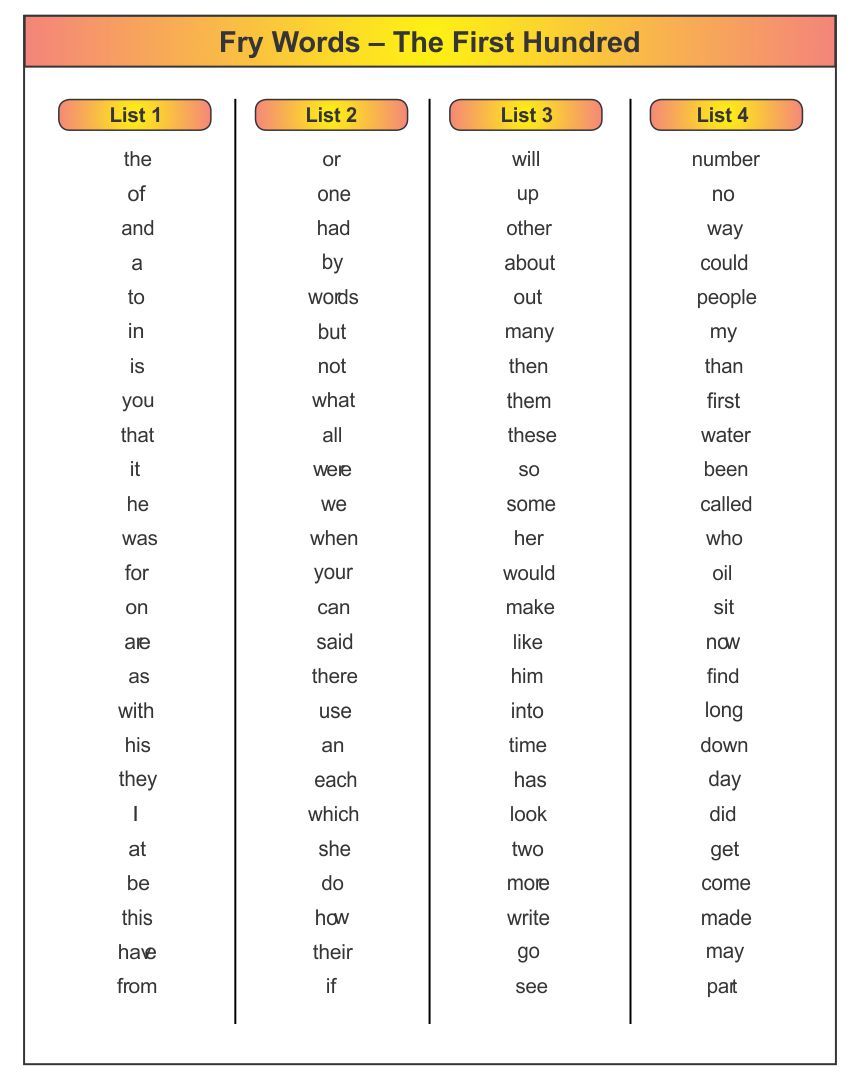 Fry Words – The First Hundred

List 1
the
of
and
a
to
in
is
you
that
it
he
was
for
on
are
as
with
his
they
I
at
be
this
have
from

List 2
or
one
had
by
words
but
not
what
all
were
we
when
your
can
said
there
use
an
each
which
she
do
how
their
if

List 3
will
up
other
about
out
many
then
them
these
so
some
her
would
make
like
him
into
time
has
look
two
more
write
go
see

List 4
number
no
way
could
people
my
than
first
water
been
called
who
oil
sit
now
find
long
down
day
did
get
come
made
may
part